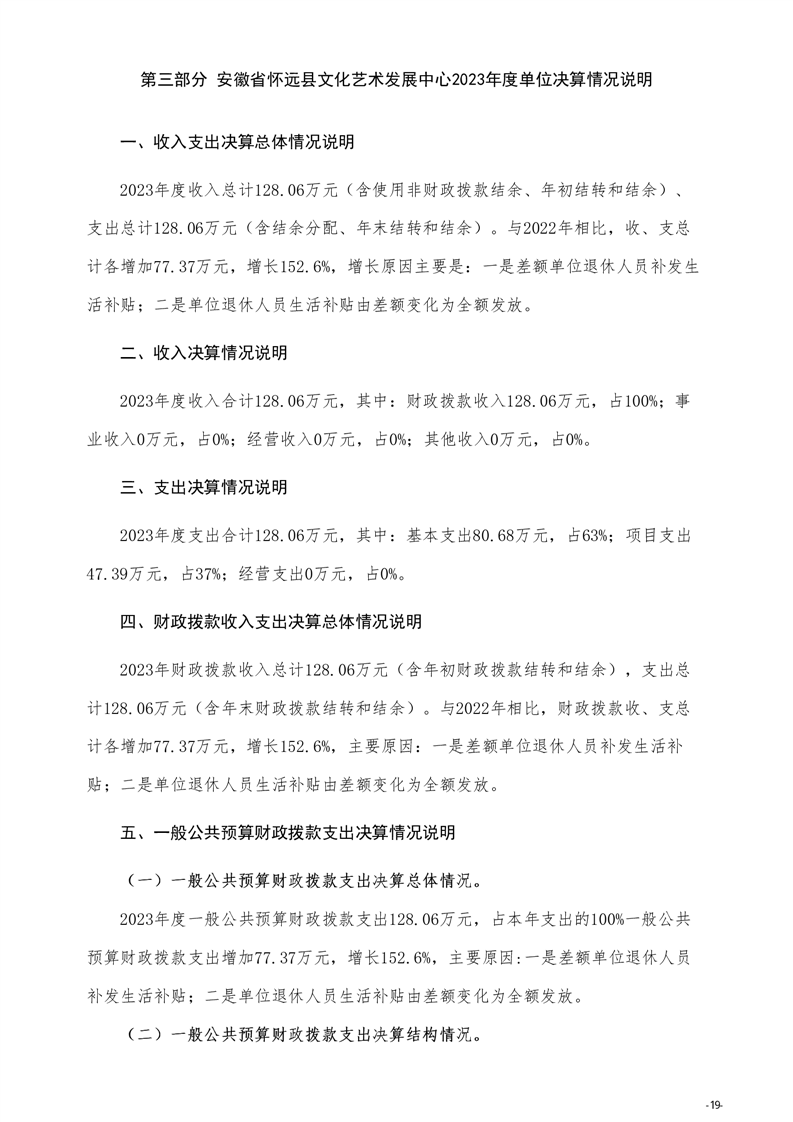 第三部分 安徽省怀远县文化艺术发展中心2023年度单位决算情况说明

一、收入支出决算总体情况说明

2023年度收入总计128.06万元（含使用非财政拨款结余、年初结转和结余）、支出总计128.06万元（含结余分配、年末结转和结余）。与2022年相比，收、支总计各增加77.37万元，增长152.6%，增长原因主要是：一是差额单位退休人员补发生活补贴；二是单位退休人员生活补贴由差额变化为全额发放。

二、收入决算情况说明

2023年度收入合计128.06万元，其中：财政拨款收入128.06万元，占100%；事业收入0万元，占0%；经营收入0万元，占0%；其他收入0万元，占0%。

三、支出决算情况说明

2023年度支出合计128.06万元，其中：基本支出80.68万元，占63%；项目支出47.39万元，占37%；经营支出0万元，占0%。

四、财政拨款收入支出决算总体情况说明

2023年财政拨款收入总计128.06万元（含年初财政拨款结转和结余），支出总计128.06万元（含年末财政拨款结转和结余）。与2022年相比，财政拨款收、支总计各增加77.37万元，增长152.6%，主要原因：一是差额单位退休人员补发生活补贴；二是单位退休人员生活补贴由差额变化为全额发放。

五、一般公共预算财政拨款支出决算情况说明

（一）一般公共预算财政拨款支出决算总体情况。

2023年度一般公共预算财政拨款支出128.06万元，占本年支出的100%一般公共预算财政拨款支出增加77.37万元，增长152.6%，主要原因:一是差额单位退休人员补发生活补贴；二是单位退休人员生活补贴由差额变化为全额发放。

（二）一般公共预算财政拨款支出决算结构情况。

-19-